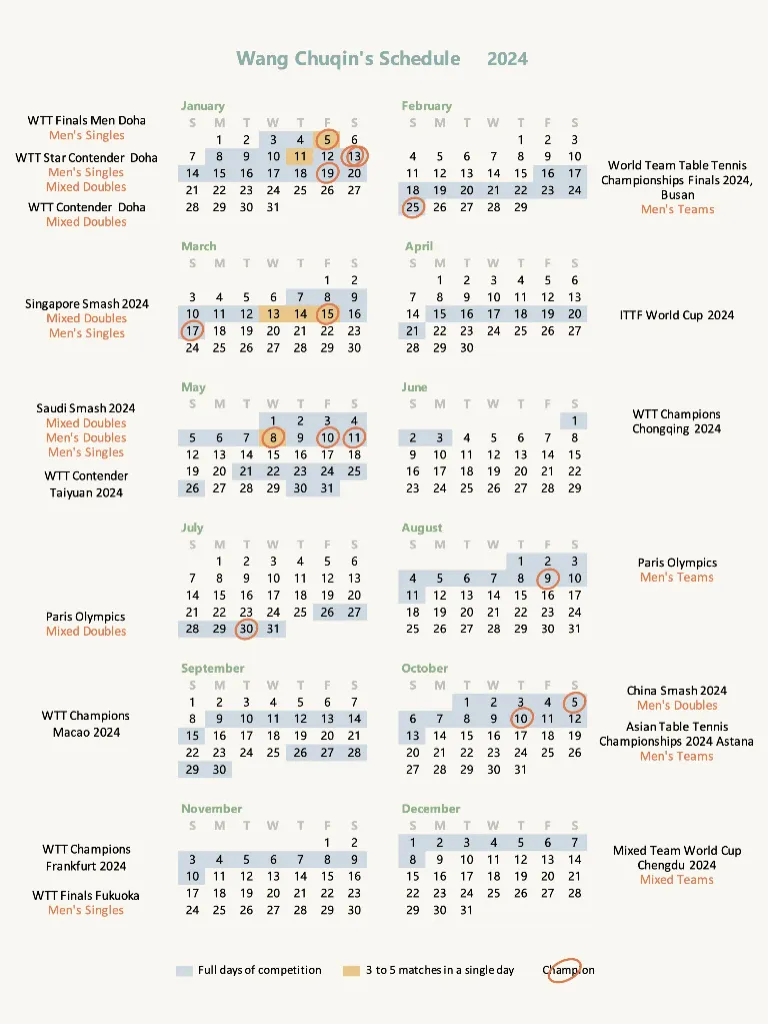 Wang Chuqin's Schedule 2024

WTT Finals Men Doha
Men's Singles
WTT Star Contender Doha
Men's Singles
Mixed Doubles
WTT Contender Doha
Mixed Doubles

January
| S | M | T | W | T | F | S |
|---|---|---|---|---|---|---|
| | 1 | 2 | 3 | 4 | 5 | 6 |
| 7 | 8 | 9 | 10 | 11 | 12 | 13 |
| 14 | 15 | 16 | 17 | 18 | 19 | 20 |
| 21 | 22 | 23 | 24 | 25 | 26 | 27 |
| 28 | 29 | 30 | 31 | | | |

February
| S | M | T | W | T | F | S |
|---|---|---|---|---|---|---|
| | | | | 1 | 2 | 3 |
| 4 | 5 | 6 | 7 | 8 | 9 | 10 |
| 11 | 12 | 13 | 14 | 15 | 16 | 17 |
| 18 | 19 | 20 | 21 | 22 | 23 | 24 |
| 25 | 26 | 27 | 28 | 29 | | |

World Team Table Tennis Championships Finals 2024, Busan
Men's Teams

Singapore Smash 2024
Mixed Doubles
Men's Singles

March
| S | M | T | W | T | F | S |
|---|---|---|---|---|---|---|
| | | | | | 1 | 2 |
| 3 | 4 | 5 | 6 | 7 | 8 | 9 |
| 10 | 11 | 12 | 13 | 14 | 15 | 16 |
| 17 | 18 | 19 | 20 | 21 | 22 | 23 |
| 24 | 25 | 26 | 27 | 28 | 29 | 30 |

April
| S | M | T | W | T | F | S |
|---|---|---|---|---|---|---|
| | 1 | 2 | 3 | 4 | 5 | 6 |
| 7 | 8 | 9 | 10 | 11 | 12 | 13 |
| 14 | 15 | 16 | 17 | 18 | 19 | 20 |
| 21 | 22 | 23 | 24 | 25 | 26 | 27 |
| 28 | 29 | 30 | | | | |

ITTF World Cup 2024

Saudi Smash 2024
Mixed Doubles
Men's Doubles
Men's Singles
WTT Contender Taiyuan 2024

May
| S | M | T | W | T | F | S |
|---|---|---|---|---|---|---|
| | | | 1 | 2 | 3 | 4 |
| 5 | 6 | 7 | 8 | 9 | 10 | 11 |
| 12 | 13 | 14 | 15 | 16 | 17 | 18 |
| 19 | 20 | 21 | 22 | 23 | 24 | 25 |
| 26 | 27 | 28 | 29 | 30 | 31 | |

June
| S | M | T | W | T | F | S |
|---|---|---|---|---|---|---|
| | | | | | | 1 |
| 2 | 3 | 4 | 5 | 6 | 7 | 8 |
| 9 | 10 | 11 | 12 | 13 | 14 | 15 |
| 16 | 17 | 18 | 19 | 20 | 21 | 22 |
| 23 | 24 | 25 | 26 | 27 | 28 | 29 |

WTT Champions Chongqing 2024

Paris Olympics
Mixed Doubles

July
| S | M | T | W | T | F | S |
|---|---|---|---|---|---|---|
| | 1 | 2 | 3 | 4 | 5 | 6 |
| 7 | 8 | 9 | 10 | 11 | 12 | 13 |
| 14 | 15 | 16 | 17 | 18 | 19 | 20 |
| 21 | 22 | 23 | 24 | 25 | 26 | 27 |
| 28 | 29 | 30 | 31 | | | |

August
| S | M | T | W | T | F | S |
|---|---|---|---|---|---|---|
| | | | | 1 | 2 | 3 |
| 4 | 5 | 6 | 7 | 8 | 9 | 10 |
| 11 | 12 | 13 | 14 | 15 | 16 | 17 |
| 18 | 19 | 20 | 21 | 22 | 23 | 24 |
| 25 | 26 | 27 | 28 | 29 | 30 | 31 |

Paris Olympics
Men's Teams

WTT Champions Macao 2024

September
| S | M | T | W | T | F | S |
|---|---|---|---|---|---|---|
| 1 | 2 | 3 | 4 | 5 | 6 | 7 |
| 8 | 9 | 10 | 11 | 12 | 13 | 14 |
| 15 | 16 | 17 | 18 | 19 | 20 | 21 |
| 22 | 23 | 24 | 25 | 26 | 27 | 28 |
| 29 | 30 | | | | | |

October
| S | M | T | W | T | F | S |
|---|---|---|---|---|---|---|
| | | 1 | 2 | 3 | 4 | 5 |
| 6 | 7 | 8 | 9 | 10 | 11 | 12 |
| 13 | 14 | 15 | 16 | 17 | 18 | 19 |
| 20 | 21 | 22 | 23 | 24 | 25 | 26 |
| 27 | 28 | 29 | 30 | 31 | | |

China Smash 2024
Men's Doubles
Asian Table Tennis Championships 2024 Astana
Men's Teams

WTT Champions Frankfurt 2024
WTT Finals Fukuoka
Men's Singles

November
| S | M | T | W | T | F | S |
|---|---|---|---|---|---|---|
| | | | | | 1 | 2 |
| 3 | 4 | 5 | 6 | 7 | 8 | 9 |
| 10 | 11 | 12 | 13 | 14 | 15 | 16 |
| 17 | 18 | 19 | 20 | 21 | 22 | 23 |
| 24 | 25 | 26 | 27 | 28 | 29 | 30 |

December
| S | M | T | W | T | F | S |
|---|---|---|---|---|---|---|
| 1 | 2 | 3 | 4 | 5 | 6 | 7 |
| 8 | 9 | 10 | 11 | 12 | 13 | 14 |
| 15 | 16 | 17 | 18 | 19 | 20 | 21 |
| 22 | 23 | 24 | 25 | 26 | 27 | 28 |
| 29 | 30 | 31 | | | | |

Mixed Team World Cup Chengdu 2024
Mixed Teams

Full days of competition
3 to 5 matches in a single day
Champion